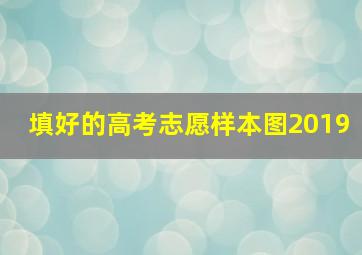 填好的高考志愿样本图2019